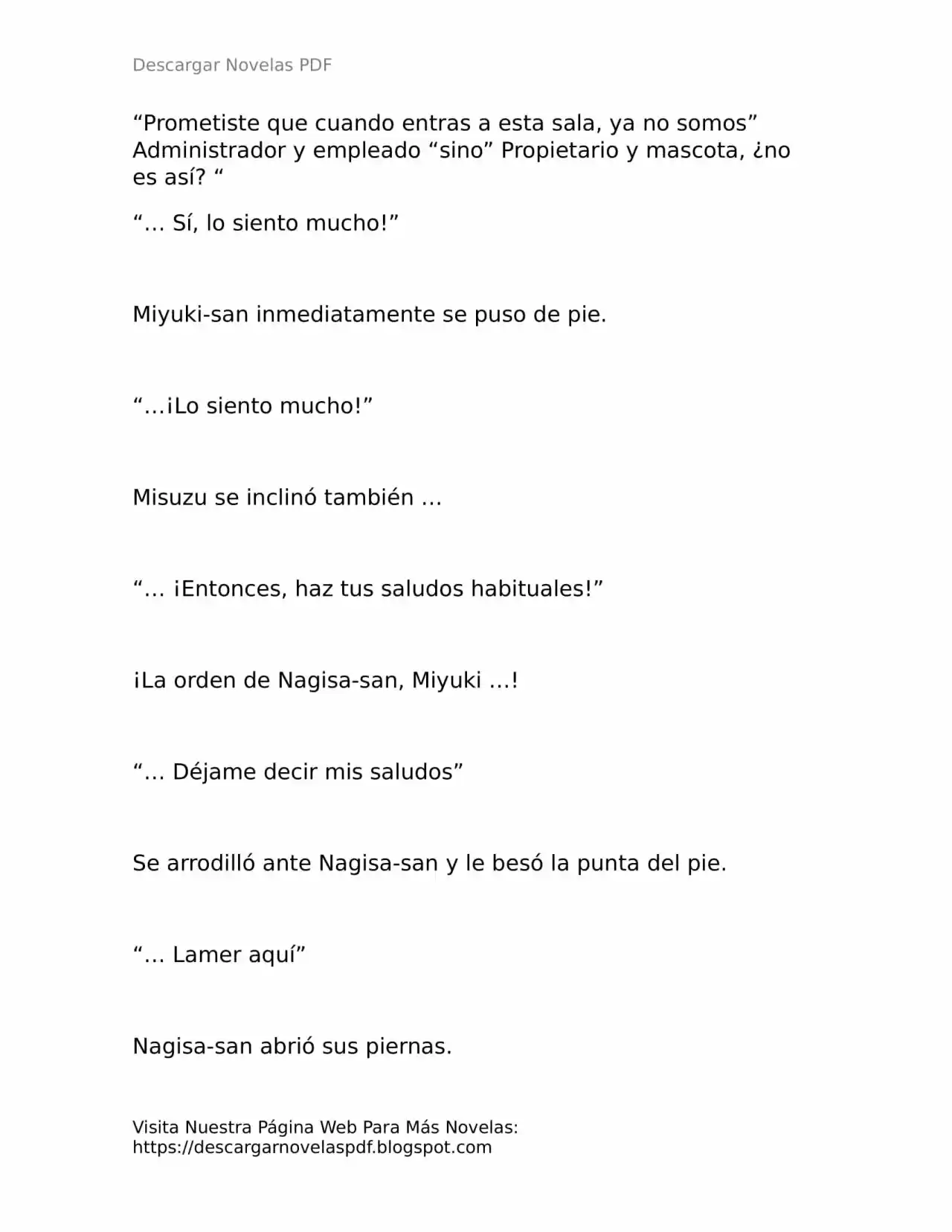 Descargar Novelas PDF

“Prometiste que cuando entras a esta sala, ya no somos” Administrador y empleado “sino” Propietario y mascota, ¿no es así? “

“… Sí, lo siento mucho!”

Miyuki-san inmediatamente se puso de pie.

“…¡Lo siento mucho!”

Misuzu se inclinó también …

“… ¡Entonces, haz tus saludos habituales!”

¡La orden de Nagisa-san, Miyuki …!

“… Déjame decir mis saludos”

Se arrodilló ante Nagisa-san y le besó la punta del pie.

“… Lamer aquí”

Nagisa-san abrió sus piernas.

Visita Nuestra Página Web Para Más Novelas: https://descargarnovelaspdf.blogspot.com